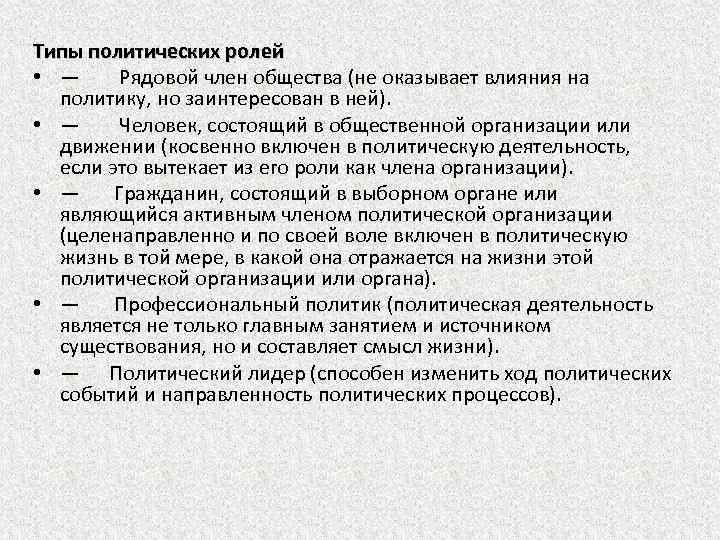 Типы политических ролей

• — Рядовой член общества (не оказывает влияния на политику, но заинтересован в ней).

• — Человек, состоящий в общественной организации или движении (косвенно включен в политическую деятельность, если это вытекает из его роли как члена организации).

• — Гражданин, состоящий в выборном органе или являющийся активным членом политической организации (целенаправленно и по своей воле включен в политическую жизнь в той мере, в какой она отражается на жизни этой политической организации или органа).

• — Профессиональный политик (политическая деятельность является не только главным занятием и источником существования, но и составляет смысл жизни).

• — Политический лидер (способен изменить ход политических событий и направленность политических процессов).